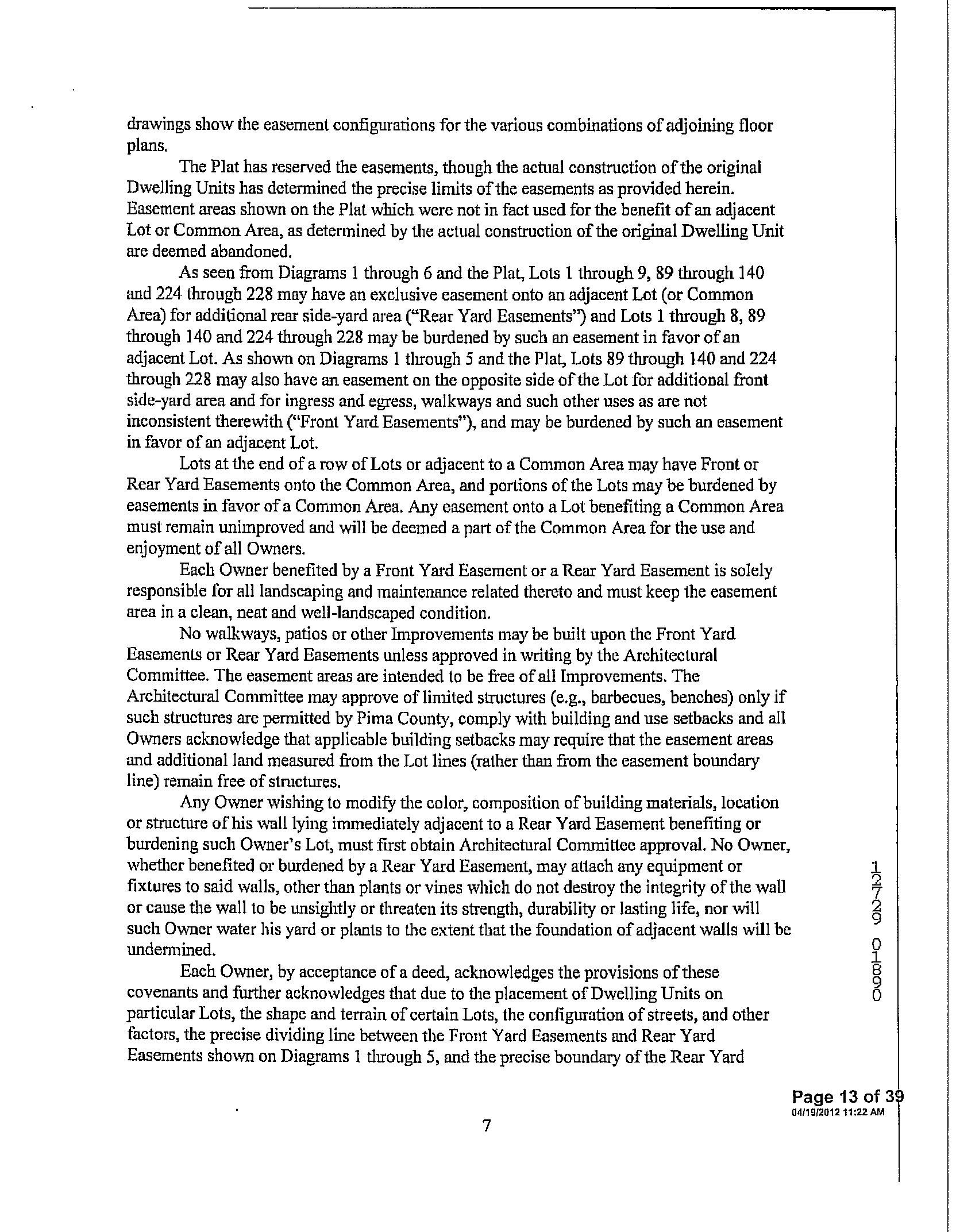 drawings show the easement configurations for the various combinations of adjoining floor plans.

The Plat has reserved the easements, though the actual construction of the original Dwelling Units has determined the precise limits of the easements as provided herein. Easement areas shown on the Plat which were not in fact used for the benefit of an adjacent Lot or Common Area, as determined by the actual construction of the original Dwelling Unit are deemed abandoned.

As seen from Diagrams 1 through 6 and the Plat, Lots 1 through 9, 89 through 140 and 224 through 228 may have an exclusive easement onto an adjacent Lot (or Common Area) for additional rear side-yard area ("Rear Yard Easements") and Lots 1 through 8, 89 through 140 and 224 through 228 may be burdened by such an easement in favor of an adjacent Lot. As shown on Diagrams 1 through 5 and the Plat, Lots 89 through 140 and 224 through 228 may also have an easement on the opposite side of the Lot for additional front side-yard area and for ingress and egress, walkways and such other uses as are not inconsistent therewith ("Front Yard Easements"), and may be burdened by such an easement in favor of an adjacent Lot.

Lots at the end of a row of Lots or adjacent to a Common Area may have Front or Rear Yard Easements onto the Common Area, and portions of the Lots may be burdened by easements in favor of a Common Area. Any easement onto a Lot benefiting a Common Area must remain unimproved and will be deemed a part of the Common Area for the use and enjoyment of all Owners.

Each Owner benefited by a Front Yard Easement or a Rear Yard Easement is solely responsible for all landscaping and maintenance related thereto and must keep the easement area in a clean, neat and well-landscaped condition.

No walkways, patios or other Improvements may be built upon the Front Yard Easements or Rear Yard Easements unless approved in writing by the Architectural Committee. The easement areas are intended to be free of all Improvements. The Architectural Committee may approve of limited structures (e.g., barbecues, benches) only if such structures are permitted by Pima County, comply with building and use setbacks and all Owners acknowledge that applicable building setbacks may require that the easement areas and additional land measured from the Lot lines (rather than from the easement boundary line) remain free of structures.

Any Owner wishing to modify the color, composition of building materials, location or structure of his wall lying immediately adjacent to a Rear Yard Easement benefiting or burdening such Owner's Lot, must first obtain Architectural Committee approval. No Owner, whether benefited or burdened by a Rear Yard Easement, may attach any equipment or fixtures to said walls, other than plants or vines which do not destroy the integrity of the wall or cause the wall to be unsightly or threaten its strength, durability or lasting life, nor will such Owner water his yard or plants to the extent that the foundation of adjacent walls will be undermined.

Each Owner, by acceptance of a deed, acknowledges the provisions of these covenants and further acknowledges that due to the placement of Dwelling Units on particular Lots, the shape and terrain of certain Lots, the configuration of streets, and other factors, the precise dividing line between the Front Yard Easements and Rear Yard Easements shown on Diagrams 1 through 5, and the precise boundary of the Rear Yard

12729 01890

Page 13 of 39
04/19/2012 11:22 AM

7